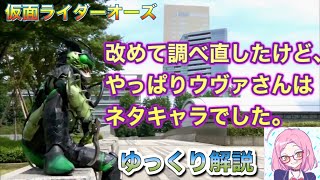 仮面ライダーオーズ

改めて調べ直したけど、やっぱりウヴァさんはネタキャラでした。

ゆっくり解説